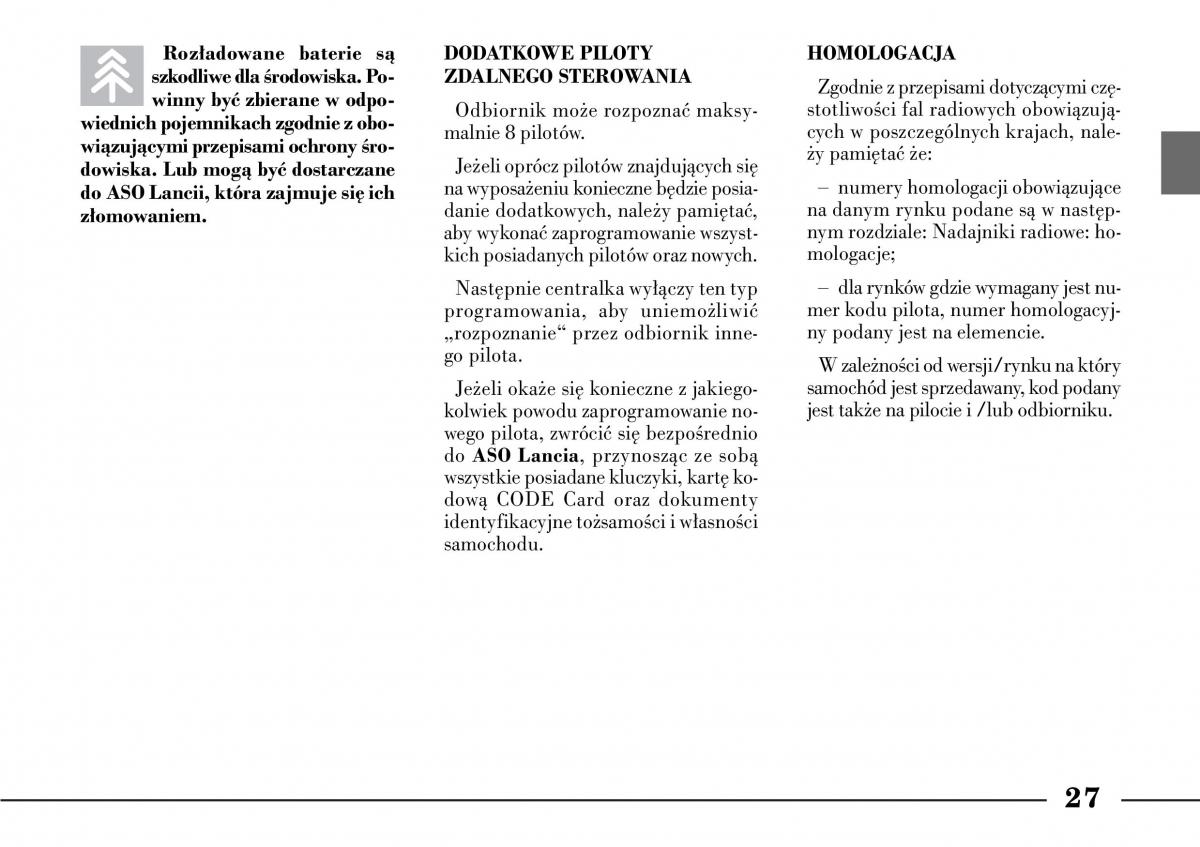 Rozładowane baterie są szkodliwe dla środowiska. Powinny być zbierane w odpowiednich pojemnikach zgodnie z obowiązującymi przepisami ochrony środowiska. Lub mogą być dostarczane do ASO Lancii, która zajmuje się ich złomowaniem.

DODATKOWE PILOTY ZDALNEGO STEROWANIA

Odbiornik może rozpoznać maksymalnie 8 pilotów.

Jeżeli oprócz pilotów znajdujących się na wyposażeniu konieczne będzie posiadanie dodatkowych, należy pamiętać, aby wykonać zaprogramowanie wszystkich posiadanych pilotów oraz nowych.

Następnie centralka wyłączy ten typ programowania, aby uniemożliwić „rozpoznanie“ przez odbiornik innego pilota.

Jeżeli okaże się konieczne z jakiegokolwiek powodu zaprogramowanie nowego pilota, zwrócić się bezpośrednio do ASO Lancia, przynosząc ze sobą wszystkie posiadane kluczyki, kartę kodową CODE Card oraz dokumenty identyfikacyjne tożsamości i własności samochodu.

HOMOLOGACJA

Zgodnie z przepisami dotyczącymi częstotliwości fal radiowych obowiązujących w poszczególnych krajach, należy pamiętać że:

– numery homologacji obowiązujące na danym rynku podane są w następnym rozdziale: Nadajniki radiowe: homologacje;

– dla rynków gdzie wymagany jest numer kodu pilota, numer homologacyjny podany jest na elemencie.

W zależności od wersji/rynku na który samochód jest sprzedawany, kod podany jest także na pilocie i /lub odbiorniku.

27